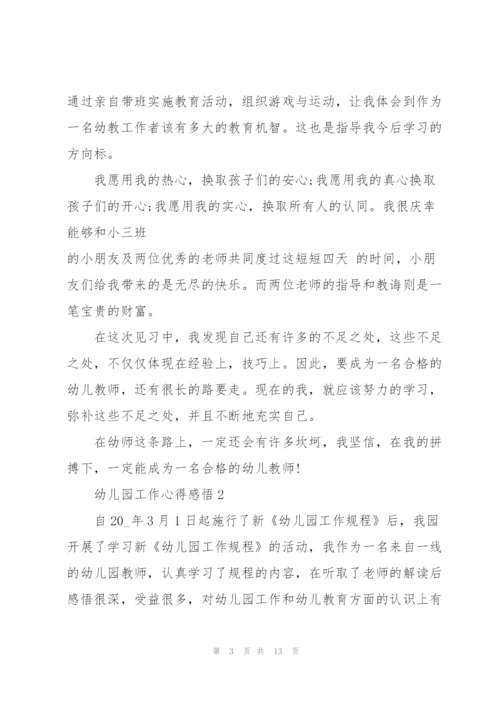 通过亲自带班实施教育活动，组织游戏与运动，让我体会到作为一名幼教工作者该有多大的教育机智。这也是指导我今后学习的方向标。

我愿用我的热心，换取孩子们的安心;我愿用我的真心换取孩子们的开心;我愿用我的实心，换取所有人的认同。我很庆幸能够和小三班
的小朋友及两位优秀的老师共同度过这短短四天 的时间，小朋友们给我带来的是无尽的快乐。而两位老师的指导和教诲则是一笔宝贵的财富。

在这次见习中，我发现自己还有许多的不足之处，这些不足之处，不仅仅体现在经验上，技巧上。因此，要成为一名合格的幼儿教师，还有很长的路要走。现在的我，就应该努力的学习，弥补这些不足之处，并且不断地充实自己。

在幼师这条路上，一定还会有许多坎坷，我坚信，在我的拼搏下，一定能成为一名合格的幼儿教师!

幼儿园工作心得感悟 2

自 20_年 3 月 1 日起施行了新《幼儿园工作规程》后，我园开展了学习新《幼儿园工作规程》的活动，我作为一名来自一线的幼儿园教师，认真学习了规程的内容，在听取了老师的解读后感悟很深，受益很多，对幼儿园工作和幼儿教育方面的认识上有

第 3 页 共 13 页